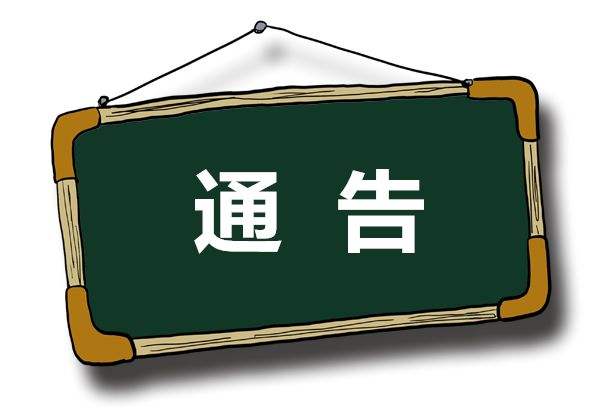 通 告